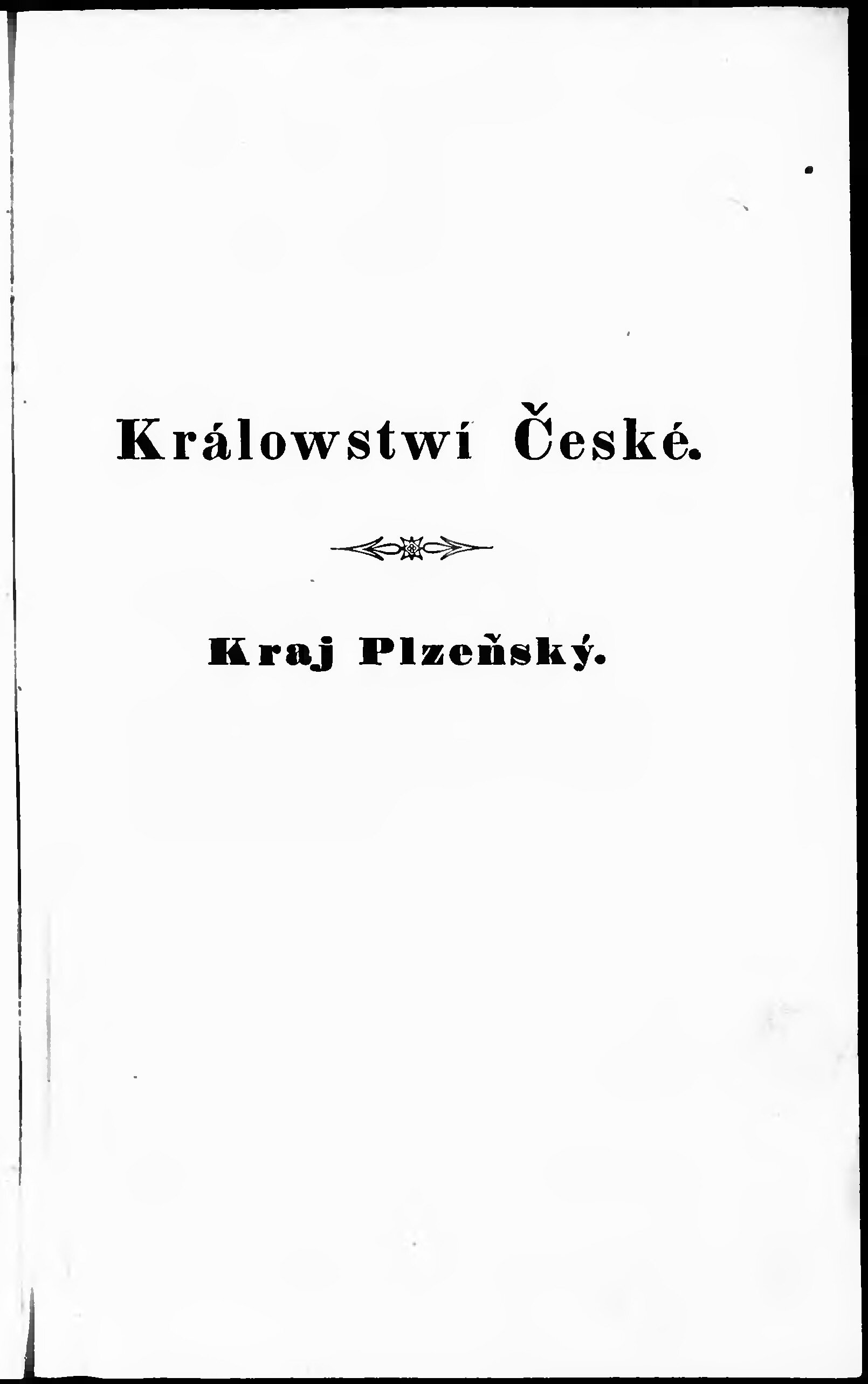 Králowstwí České.

Kraj Plzeňský.